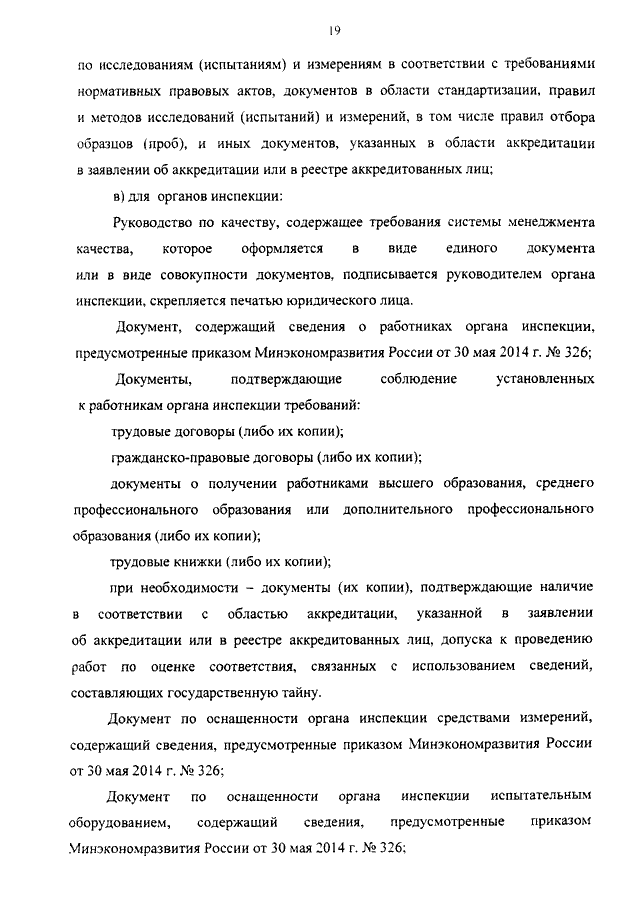 19

по исследованиям (испытаниям) и измерениям в соответствии с требованиями нормативных правовых актов, документов в области стандартизации, правил и методов исследований (испытаний) и измерений, в том числе правил отбора образцов (проб), и иных документов, указанных в области аккредитации в заявлении об аккредитации или в реестре аккредитованных лиц;

в) для органов инспекции:

Руководство по качеству, содержащее требования системы менеджмента качества, которое оформляется в виде единого документа или в виде совокупности документов, подписывается руководителем органа инспекции, скрепляется печатью юридического лица.

Документ, содержащий сведения о работниках органа инспекции, предусмотренные приказом Минэкономразвития России от 30 мая 2014 г. № 326;

Документы, подтверждающие соблюдение установленных к работникам органа инспекции требований:

трудовые договоры (либо их копии);

гражданско-правовые договоры (либо их копии);

документы о получении работниками высшего образования, среднего профессионального образования или дополнительного профессионального образования (либо их копии);

трудовые книжки (либо их копии);

при необходимости – документы (их копии), подтверждающие наличие в соответствии с областью аккредитации, указанной в заявлении об аккредитации или в реестре аккредитованных лиц, допуска к проведению работ по оценке соответствия, связанных с использованием сведений, составляющих государственную тайну.

Документ по оснащенности органа инспекции средствами измерений, содержащий сведения, предусмотренные приказом Минэкономразвития России от 30 мая 2014 г. № 326;

Документ по оснащенности органа инспекции испытательным оборудованием, содержащий сведения, предусмотренные приказом Минэкономразвития России от 30 мая 2014 г. № 326;